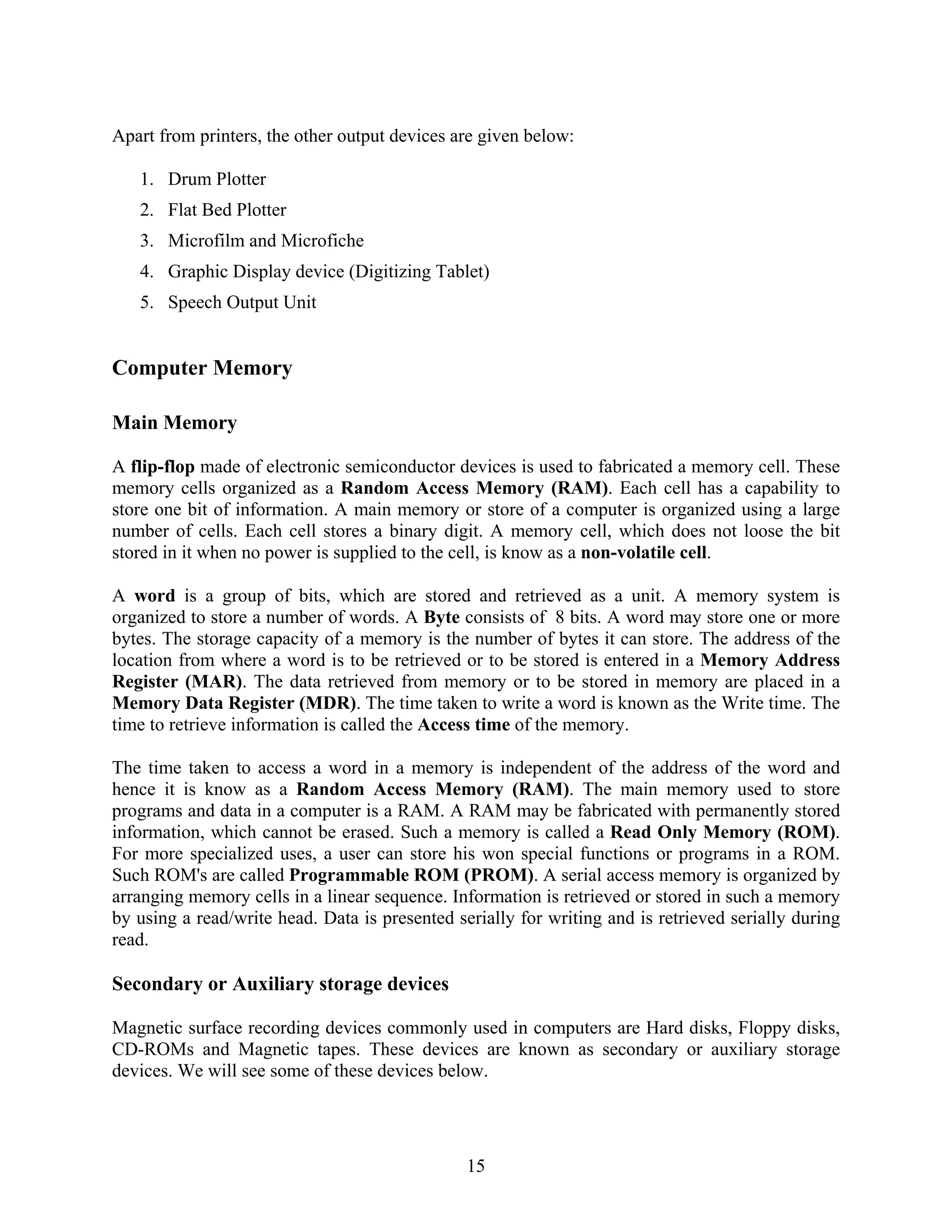 Apart from printers, the other output devices are given below:

1. Drum Plotter
2. Flat Bed Plotter
3. Microfilm and Microfiche
4. Graphic Display device (Digitizing Tablet)
5. Speech Output Unit

Computer Memory

Main Memory

A flip-flop made of electronic semiconductor devices is used to fabricated a memory cell. These memory cells organized as a Random Access Memory (RAM). Each cell has a capability to store one bit of information. A main memory or store of a computer is organized using a large number of cells. Each cell stores a binary digit. A memory cell, which does not loose the bit stored in it when no power is supplied to the cell, is know as a non-volatile cell.

A word is a group of bits, which are stored and retrieved as a unit. A memory system is organized to store a number of words. A Byte consists of 8 bits. A word may store one or more bytes. The storage capacity of a memory is the number of bytes it can store. The address of the location from where a word is to be retrieved or to be stored is entered in a Memory Address Register (MAR). The data retrieved from memory or to be stored in memory are placed in a Memory Data Register (MDR). The time taken to write a word is known as the Write time. The time to retrieve information is called the Access time of the memory.

The time taken to access a word in a memory is independent of the address of the word and hence it is know as a Random Access Memory (RAM). The main memory used to store programs and data in a computer is a RAM. A RAM may be fabricated with permanently stored information, which cannot be erased. Such a memory is called a Read Only Memory (ROM). For more specialized uses, a user can store his won special functions or programs in a ROM. Such ROM's are called Programmable ROM (PROM). A serial access memory is organized by arranging memory cells in a linear sequence. Information is retrieved or stored in such a memory by using a read/write head. Data is presented serially for writing and is retrieved serially during read.

Secondary or Auxiliary storage devices

Magnetic surface recording devices commonly used in computers are Hard disks, Floppy disks, CD-ROMs and Magnetic tapes. These devices are known as secondary or auxiliary storage devices. We will see some of these devices below.

15